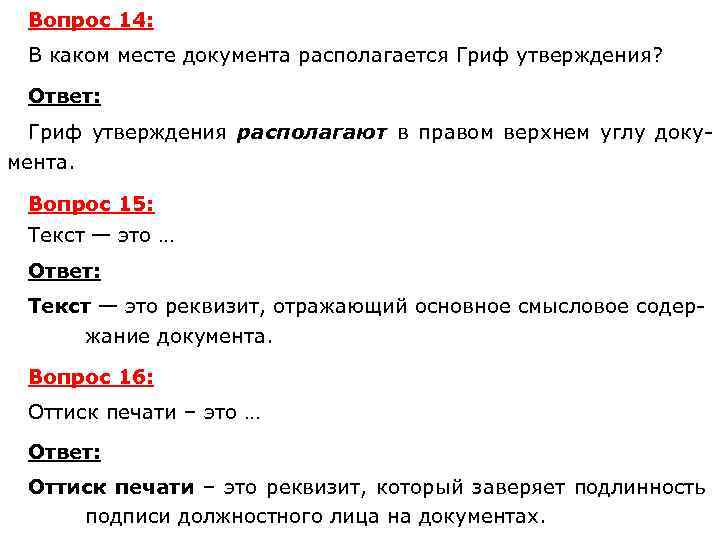 Вопрос 14:

В каком месте документа располагается Гриф утверждения?

Ответ:

Гриф утверждения располагают в правом верхнем углу документа.

Вопрос 15:

Текст — это …

Ответ:

Текст — это реквизит, отражающий основное смысловое содержание документа.

Вопрос 16:

Оттиск печати – это …

Ответ:

Оттиск печати – это реквизит, который заверяет подлинность подписи должностного лица на документах.